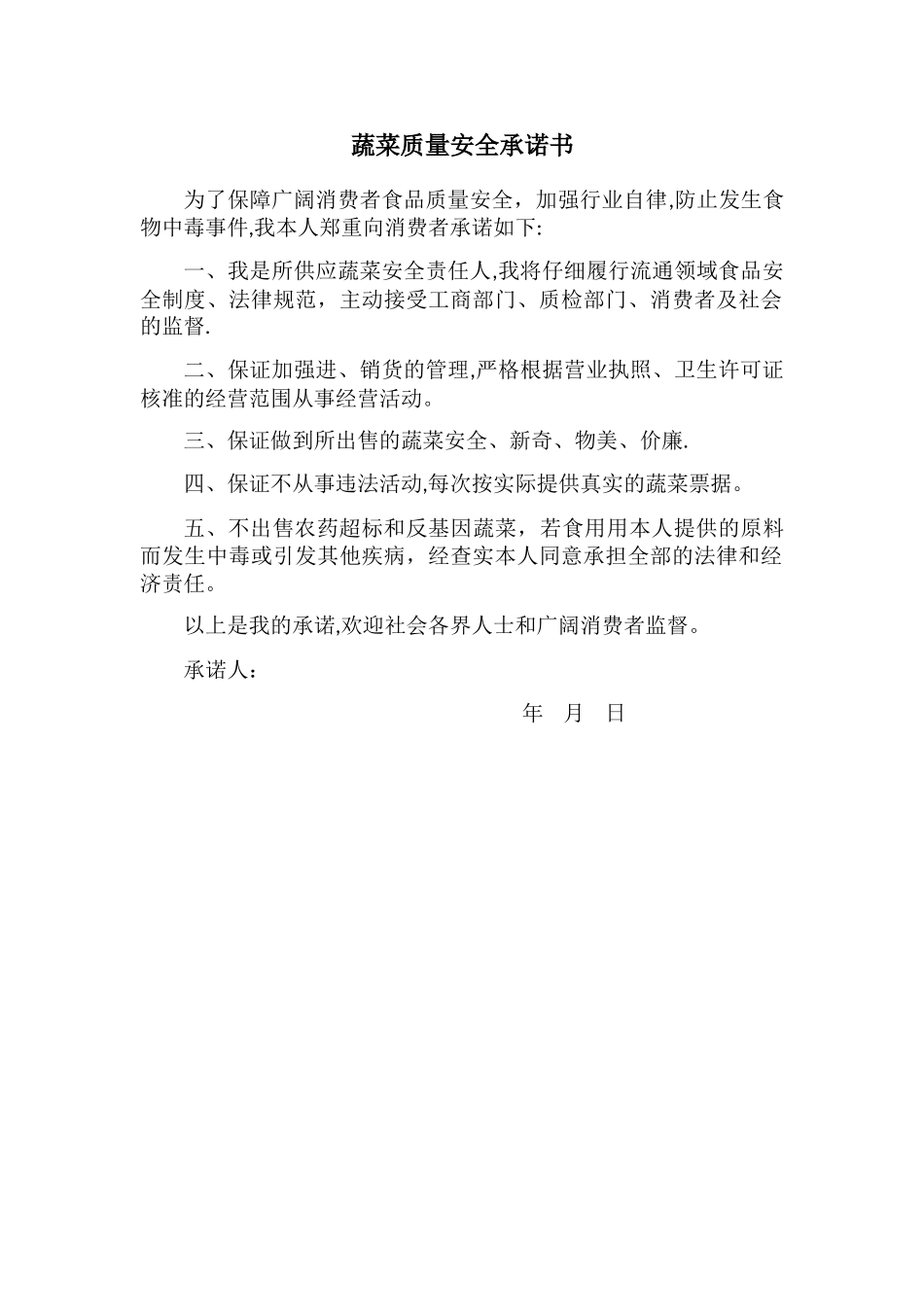 蔬菜质量安全承诺书

为了保障广阔消费者食品质量安全，加强行业自律,防止发生食物中毒事件,我本人郑重向消费者承诺如下:

一、我是所供应蔬菜安全责任人,我将仔细履行流通领域食品安全制度、法律规范，主动接受工商部门、质检部门、消费者及社会的监督.

二、保证加强进、销货的管理,严格根据营业执照、卫生许可证核准的经营范围从事经营活动。

三、保证做到所出售的蔬菜安全、新奇、物美、价廉.

四、保证不从事违法活动,每次按实际提供真实的蔬菜票据。

五、不出售农药超标和反基因蔬菜，若食用用本人提供的原料而发生中毒或引发其他疾病，经查实本人同意承担全部的法律和经济责任。

以上是我的承诺,欢迎社会各界人士和广阔消费者监督。

承诺人：

年 月 日